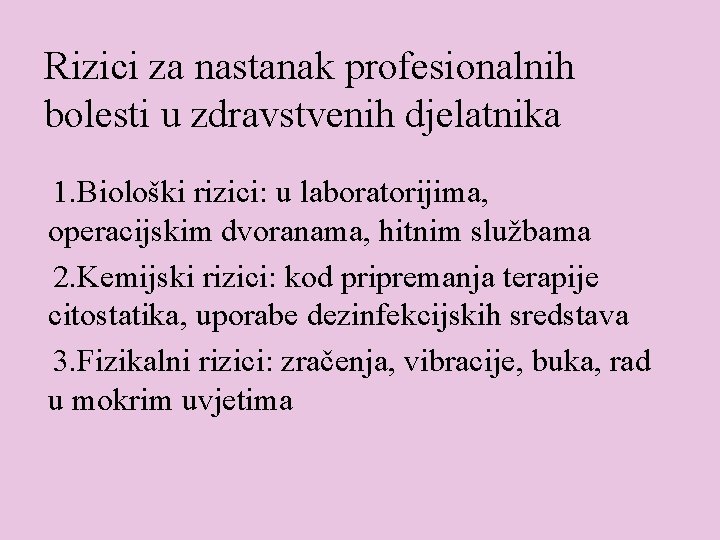 Rizici za nastanak profesionalnih bolesti u zdravstvenih djelatnika

1.Biološki rizici: u laboratorijima, operacijskim dvoranama, hitnim službama

2.Kemijski rizici: kod pripremanja terapije citostatika, uporabe dezinfekcijskih sredstava

3.Fizikalni rizici: zračenja, vibracije, buka, rad u mokrim uvjetima